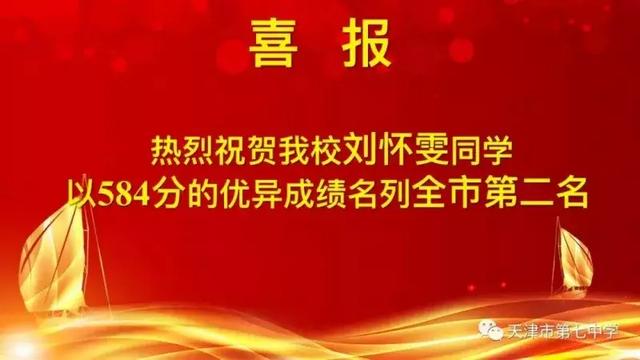 喜 报

热烈祝贺我校刘怀雯同学
以584分的优异成绩名列全市第二名

天津市第七中学